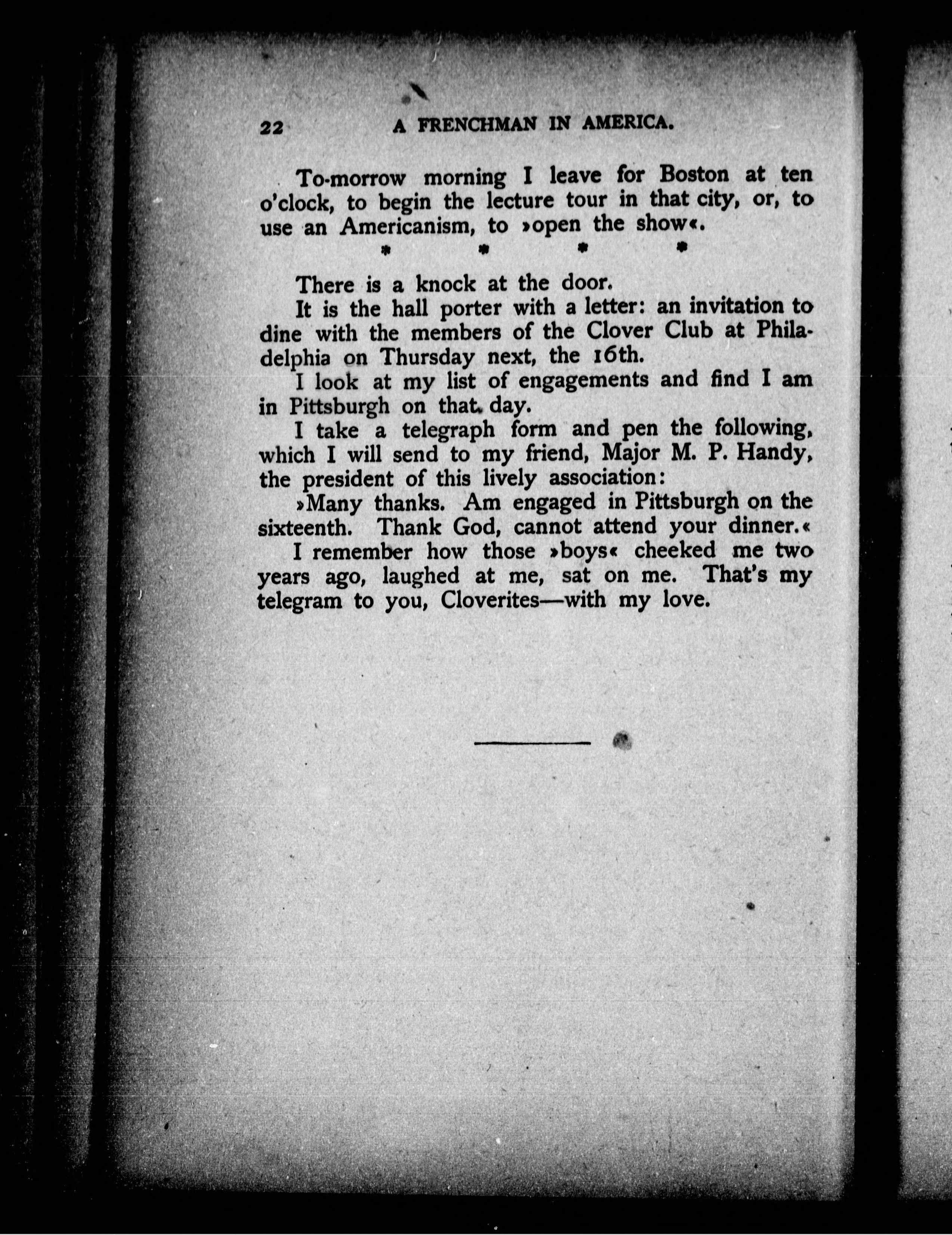 22 A FRENCHMAN IN AMERICA.

To-morrow morning I leave for Boston at ten o'clock, to begin the lecture tour in that city, or, to use an Americanism, to »open the show«.

\* \* \* \*

There is a knock at the door.

It is the hall porter with a letter: an invitation to dine with the members of the Clover Club at Philadelphia on Thursday next, the 16th.

I look at my list of engagements and find I am in Pittsburgh on that day.

I take a telegraph form and pen the following, which I will send to my friend, Major M. P. Handy, the president of this lively association:

»Many thanks. Am engaged in Pittsburgh on the sixteenth. Thank God, cannot attend your dinner.«

I remember how those »boys« cheeked me two years ago, laughed at me, sat on me. That's my telegram to you, Cloverites—with my love.